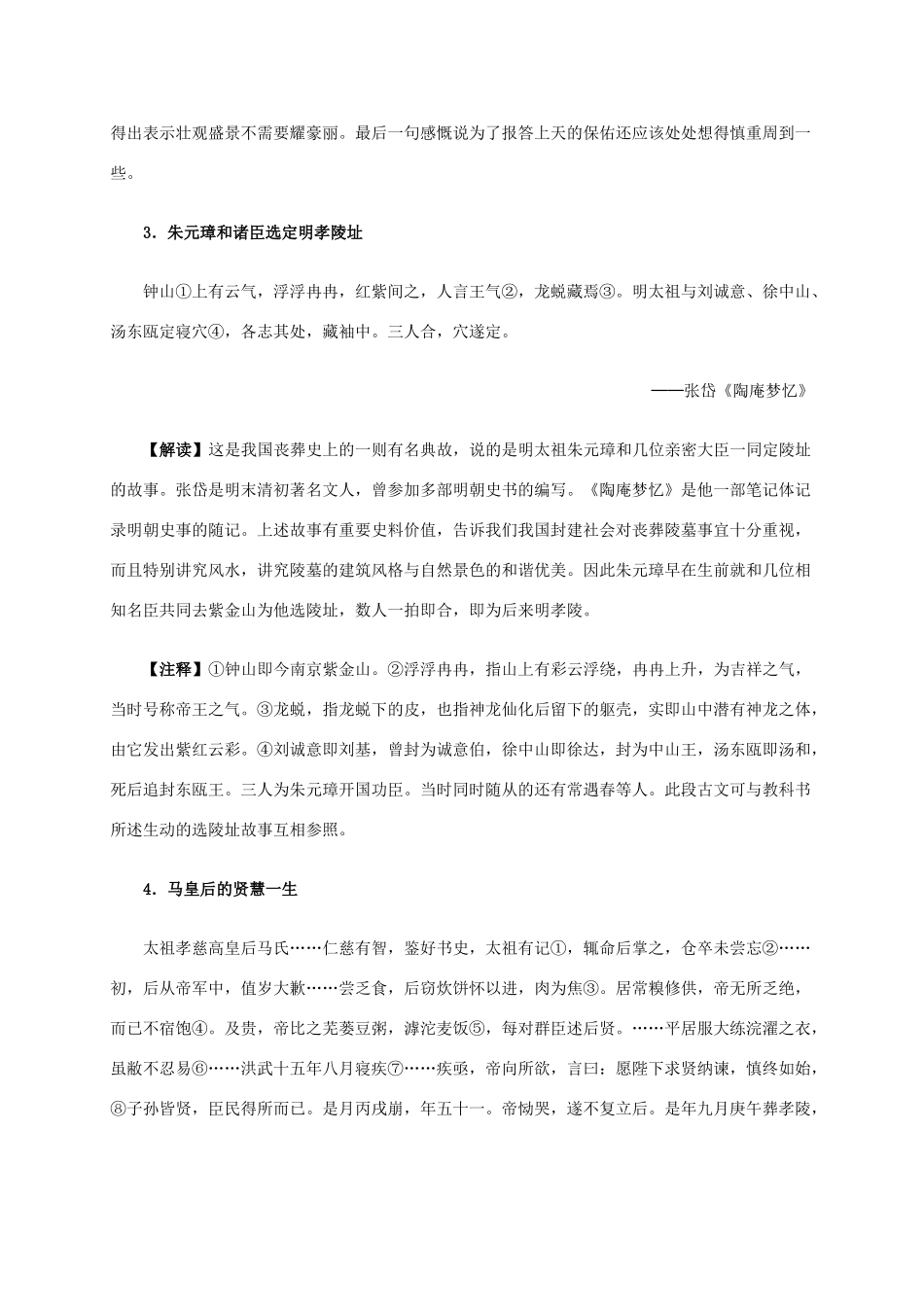 得出表示壮观盛景不需要耀豪丽。最后一句感慨说为了报答上天的保佑还应该处处想得慎重周到一些。

3．朱元璋和诸臣选定明孝陵址

钟山①上有云气，浮浮冉冉，红紫间之，人言王气②，龙蜕藏焉③。明太祖与刘诚意、徐中山、汤东瓯定寝穴④，各志其处，藏袖中。三人合，穴遂定。

——张岱《陶庵梦忆》

【解读】这是我国丧葬史上的一则有名典故，说的是明太祖朱元璋和几位亲密大臣一同定陵址的故事。张岱是明末清初著名文人，曾参加多部明朝史书的编写。《陶庵梦忆》是他一部笔记体记录明朝史事的随记。上述故事有重要史料价值，告诉我们我国封建社会对丧葬陵墓事宜十分重视，而且特别讲究风水，讲究陵墓的建筑风格与自然景色的和谐优美。因此朱元璋早在生前就和几位相知名臣共同去紫金山为他选陵址，数人一拍即合，即为后来明孝陵。

【注释】①钟山即今南京紫金山。②浮浮冉冉，指山上有彩云浮绕，冉冉上升，为吉祥之气，当时号称帝王之气。③龙蜕，指龙蜕下的皮，也指神龙仙化后留下的躯壳，实即山中潜有神龙之体，由它发出紫红云彩。④刘诚意即刘基，曾封为诚意伯，徐中山即徐达，封为中山王，汤东瓯即汤和，死后追封东瓯王。三人为朱元璋开国功臣。当时同时随从的还有常遇春等人。此段古文可与教科书所述生动的选陵址故事互相参照。

4．马皇后的贤慧一生

太祖孝慈高皇后马氏……仁慈有智，鉴好书史，太祖有记①，辄命后掌之，仓卒未尝忘②……初，后从帝军中，值岁大歉……尝乏食，后窃炊饼怀以进，肉为焦③。居常糗修供，帝无所乏绝，而已不宿饱④。及贵，帝比之芜蒌豆粥，滹沱麦饭⑤，每对群臣述后贤。……平居服大练浣濯之衣，虽敝不忍易⑥……洪武十五年八月寝疾⑦……疾亟，帝向所欲，言曰：愿陛下求贤纳谏，慎终如始，⑧子孙皆贤，臣民得所而已。是月丙戌崩，年五十一。帝恸哭，遂不复立后。是年九月庚午葬孝陵，